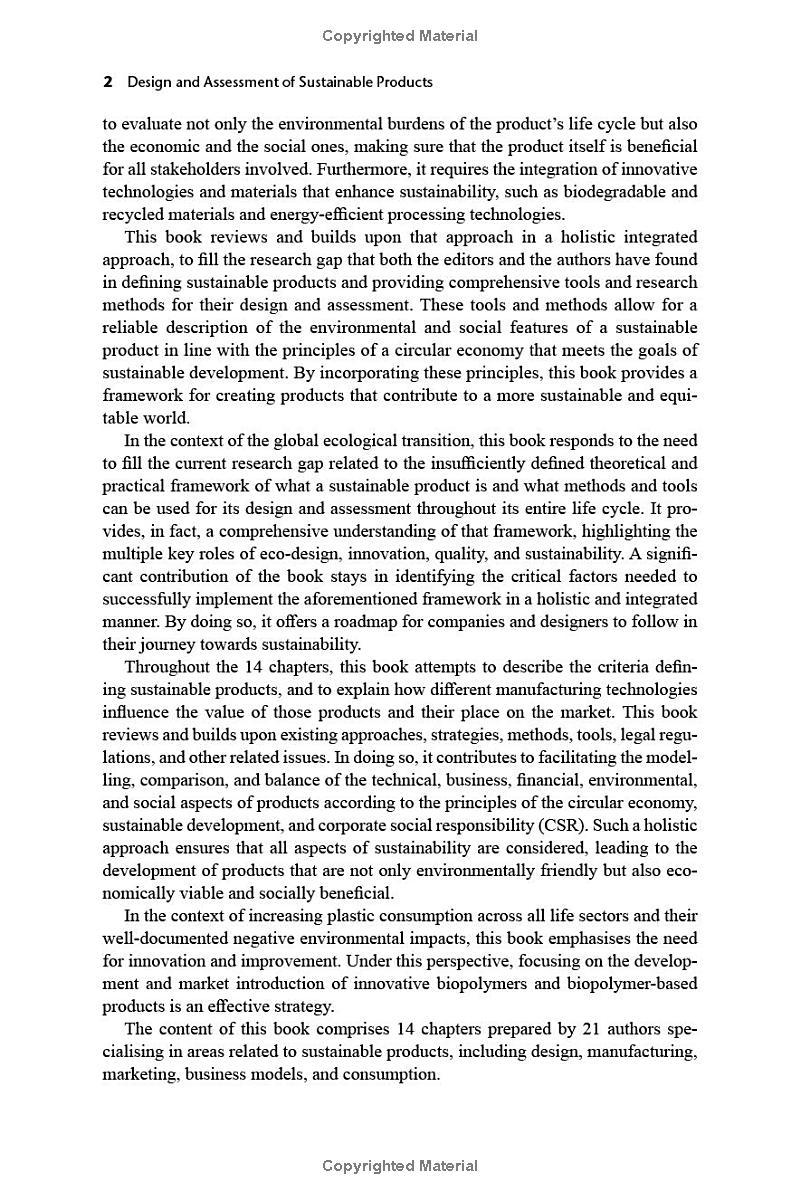 Copyrighted Material

2 Design and Assessment of Sustainable Products

to evaluate not only the environmental burdens of the product's life cycle but also the economic and the social ones, making sure that the product itself is beneficial for all stakeholders involved. Furthermore, it requires the integration of innovative technologies and materials that enhance sustainability, such as biodegradable and recycled materials and energy-efficient processing technologies.

This book reviews and builds upon that approach in a holistic integrated approach, to fill the research gap that both the editors and the authors have found in defining sustainable products and providing comprehensive tools and research methods for their design and assessment. These tools and methods allow for a reliable description of the environmental and social features of a sustainable product in line with the principles of a circular economy that meets the goals of sustainable development. By incorporating these principles, this book provides a framework for creating products that contribute to a more sustainable and equitable world.

In the context of the global ecological transition, this book responds to the need to fill the current research gap related to the insufficiently defined theoretical and practical framework of what a sustainable product is and what methods and tools can be used for its design and assessment throughout its entire life cycle. It provides, in fact, a comprehensive understanding of that framework, highlighting the multiple key roles of eco-design, innovation, quality, and sustainability. A significant contribution of the book stays in identifying the critical factors needed to successfully implement the aforementioned framework in a holistic and integrated manner. By doing so, it offers a roadmap for companies and designers to follow in their journey towards sustainability.

Throughout the 14 chapters, this book attempts to describe the criteria defining sustainable products, and to explain how different manufacturing technologies influence the value of those products and their place on the market. This book reviews and builds upon existing approaches, strategies, methods, tools, legal regulations, and other related issues. In doing so, it contributes to facilitating the modelling, comparison, and balance of the technical, business, financial, environmental, and social aspects of products according to the principles of the circular economy, sustainable development, and corporate social responsibility (CSR). Such a holistic approach ensures that all aspects of sustainability are considered, leading to the development of products that are not only environmentally friendly but also economically viable and socially beneficial.

In the context of increasing plastic consumption across all life sectors and their well-documented negative environmental impacts, this book emphasises the need for innovation and improvement. Under this perspective, focusing on the development and market introduction of innovative biopolymers and biopolymer-based products is an effective strategy.

The content of this book comprises 14 chapters prepared by 21 authors specialising in areas related to sustainable products, including design, manufacturing, marketing, business models, and consumption.

Copyrighted Material